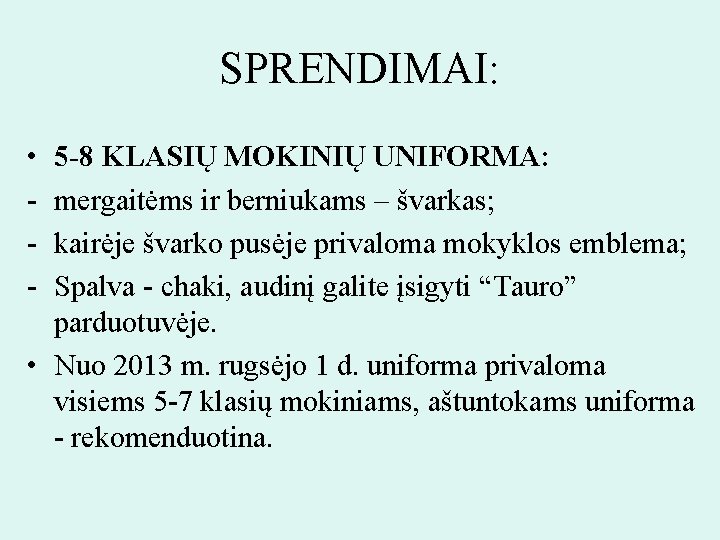 SPRENDIMAI:

• 5-8 KLASIŲ MOKINIŲ UNIFORMA:
- mergaitėms ir berniukams – švarkas;
- kairėje švarko pusėje privaloma mokyklos emblema;
- Spalva - chaki, audinį galite įsigyti “Tauro” parduotuvėje.
• Nuo 2013 m. rugsėjo 1 d. uniforma privaloma visiems 5-7 klasių mokiniams, aštuntokams uniforma - rekomenduotina.